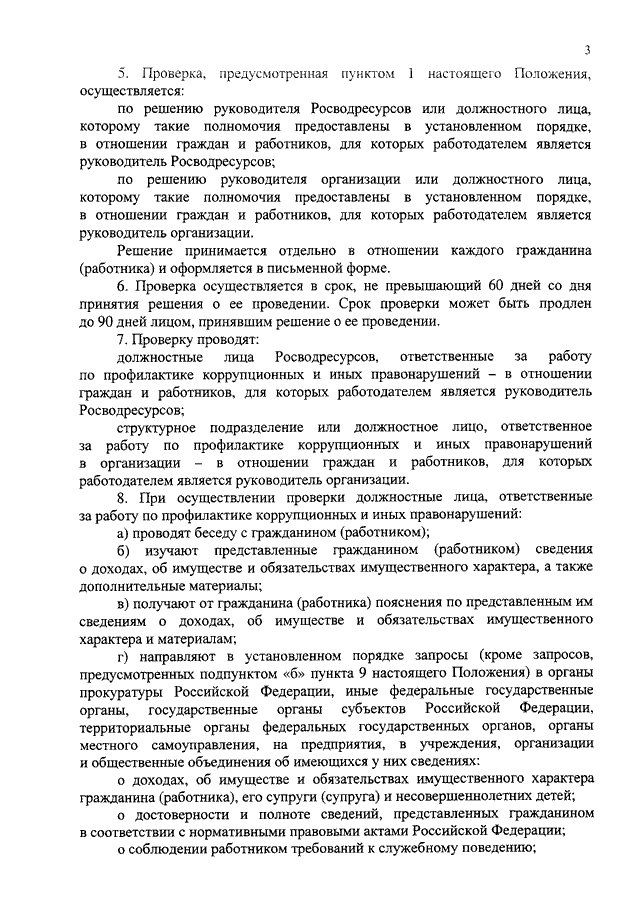 3

5. Проверка, предусмотренная пунктом 1 настоящего Положения, осуществляется:

по решению руководителя Росводресурсов или должностного лица, которому такие полномочия предоставлены в установленном порядке, в отношении граждан и работников, для которых работодателем является руководитель Росводресурсов;

по решению руководителя организации или должностного лица, которому такие полномочия предоставлены в установленном порядке, в отношении граждан и работников, для которых работодателем является руководитель организации.

Решение принимается отдельно в отношении каждого гражданина (работника) и оформляется в письменной форме.

6. Проверка осуществляется в срок, не превышающий 60 дней со дня принятия решения о ее проведении. Срок проверки может быть продлен до 90 дней лицом, принявшим решение о ее проведении.

7. Проверку проводят:

должностные лица Росводресурсов, ответственные за работу по профилактике коррупционных и иных правонарушений – в отношении граждан и работников, для которых работодателем является руководитель Росводресурсов;

структурное подразделение или должностное лицо, ответственное за работу по профилактике коррупционных и иных правонарушений в организации – в отношении граждан и работников, для которых работодателем является руководитель организации.

8. При осуществлении проверки должностные лица, ответственные за работу по профилактике коррупционных и иных правонарушений:

а) проводят беседу с гражданином (работником);

б) изучают представленные гражданином (работником) сведения о доходах, об имуществе и обязательствах имущественного характера, а также дополнительные материалы;

в) получают от гражданина (работника) пояснения по представленным им сведениям о доходах, об имуществе и обязательствах имущественного характера и материалам;

г) направляют в установленном порядке запросы (кроме запросов, предусмотренных подпунктом «б» пункта 9 настоящего Положения) в органы прокуратуры Российской Федерации, иные федеральные государственные органы, государственные органы субъектов Российской Федерации, территориальные органы федеральных государственных органов, органы местного самоуправления, на предприятия, в учреждения, организации и общественные объединения об имеющихся у них сведениях:

о доходах, об имуществе и обязательствах имущественного характера гражданина (работника), его супруги (супруга) и несовершеннолетних детей;

о достоверности и полноте сведений, представленных гражданином в соответствии с нормативными правовыми актами Российской Федерации;

о соблюдении работником требований к служебному поведению;